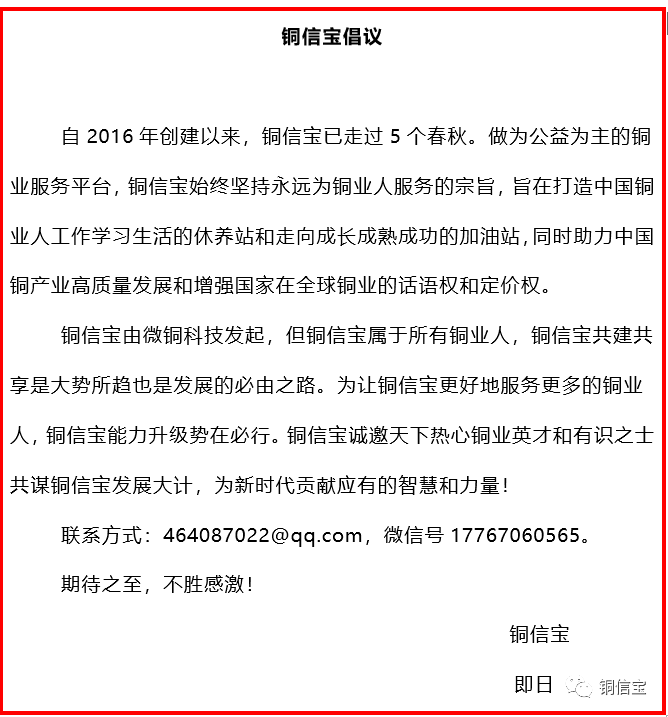 铜信宝倡议

自 2016 年创建以来，铜信宝已走过 5 个春秋。做为公益为主的铜业服务平台，铜信宝始终坚持永远为铜业人服务的宗旨，旨在打造中国铜业人工作学习生活的休养站和走向成长成熟成功的加油站，同时助力中国铜产业高质量发展和增强国家在全球铜业的话语权和定价权。

铜信宝由微铜科技发起，但铜信宝属于所有铜业人，铜信宝共建共享是大势所趋也是发展的必由之路。为让铜信宝更好地服务更多的铜业人，铜信宝能力升级势在必行。铜信宝诚邀天下热心铜业英才和有识之士共谋铜信宝发展大计，为新时代贡献应有的智慧和力量！

联系方式：464087022@qq.com，微信号 17767060565。

期待之至，不胜感激！

铜信宝

即日

铜信宝